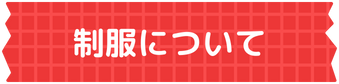 制服について